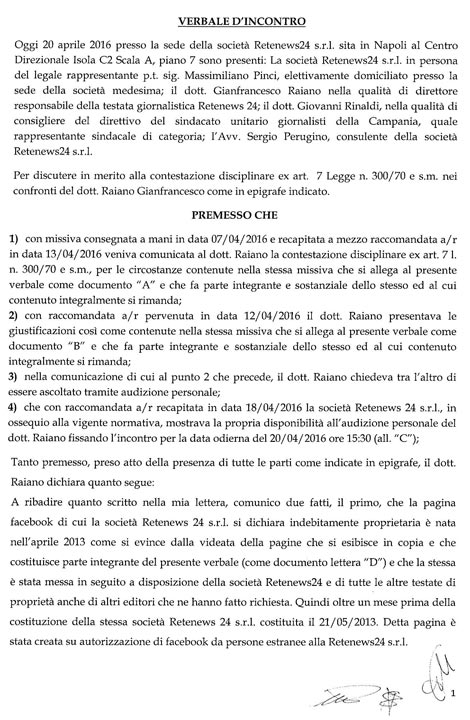 VERBALE D'INCONTRO

Oggi 20 aprile 2016 presso la sede della società Retenews24 s.r.l. sita in Napoli al Centro Direzionale Isola C2 Scala A, piano 7 sono presenti: La società Retenews24 s.r.l. in persona del legale rappresentante p.t. sig. Massimiliano Pinci, elettivamente domiciliato presso la sede della società medesima; il dott. Gianfrancesco Raiano nella qualità di direttore responsabile della testata giornalistica Retenews 24; il dott. Giovanni Rinaldi, nella qualità di consigliere del direttivo del sindacato unitario giornalisti della Campania, quale rappresentante sindacale di categoria; l'Avv. Sergio Perugino, consulente della società Retenews24 s.r.l.

Per discutere in merito alla contestazione disciplinare ex art. 7 Legge n. 300/70 e s.m. nei confronti del dott. Raiano Gianfrancesco come in epigrafe indicato.

PREMESSO CHE

1) con missiva consegnata a mani in data 07/04/2016 e recapitata a mezzo raccomandata a/r in data 13/04/2016 veniva comunicata al dott. Raiano la contestazione disciplinare ex art. 7 l. n. 300/70 e s.m., per le circostanze contenute nella stessa missiva che si allega al presente verbale come documento "A" e che fa parte integrante e sostanziale dello stesso ed al cui contenuto integralmente si rimanda;
2) con raccomandata a/r pervenuta in data 12/04/2016 il dott. Raiano presentava le giustificazioni così come contenute nella stessa missiva che si allega al presente verbale come documento "B" e che fa parte integrante e sostanziale dello stesso ed al cui contenuto integralmente si rimanda;
3) nella comunicazione di cui al punto 2 che precede, il dott. Raiano chiedeva tra l'altro di essere ascoltato tramite audizione personale;
4) che con raccomandata a/r recapitata in data 18/04/2016 la società Retenews 24 s.r.l., in ossequio alla vigente normativa, mostrava la propria disponibilità all'audizione personale del dott. Raiano fissando l'incontro per la data odierna del 20/04/2016 ore 15:30 (all. "C");

Tanto premesso, preso atto della presenza di tutte le parti come indicate in epigrafe, il dott. Raiano dichiara quanto segue:

A ribadire quanto scritto nella mia lettera, comunico due fatti, il primo, che la pagina facebook di cui la società Retenews 24 s.r.l. si dichiara indebitamente proprietaria è nata nell'aprile 2013 come si evince dalla videata della pagine che si esibisce in copia e che costituisce parte integrante del presente verbale (come documento lettera "D") e che la stessa è stata messa in seguito a disposizione della società Retenews24 e di tutte le altre testate di proprietà anche di altri editori che ne hanno fatto richiesta. Quindi oltre un mese prima della costituzione della stessa società Retenews 24 s.r.l. costituita il 21/05/2013. Detta pagina è stata creata su autorizzazione di facebook da persone estranee alla Retenews24 s.r.l.

1